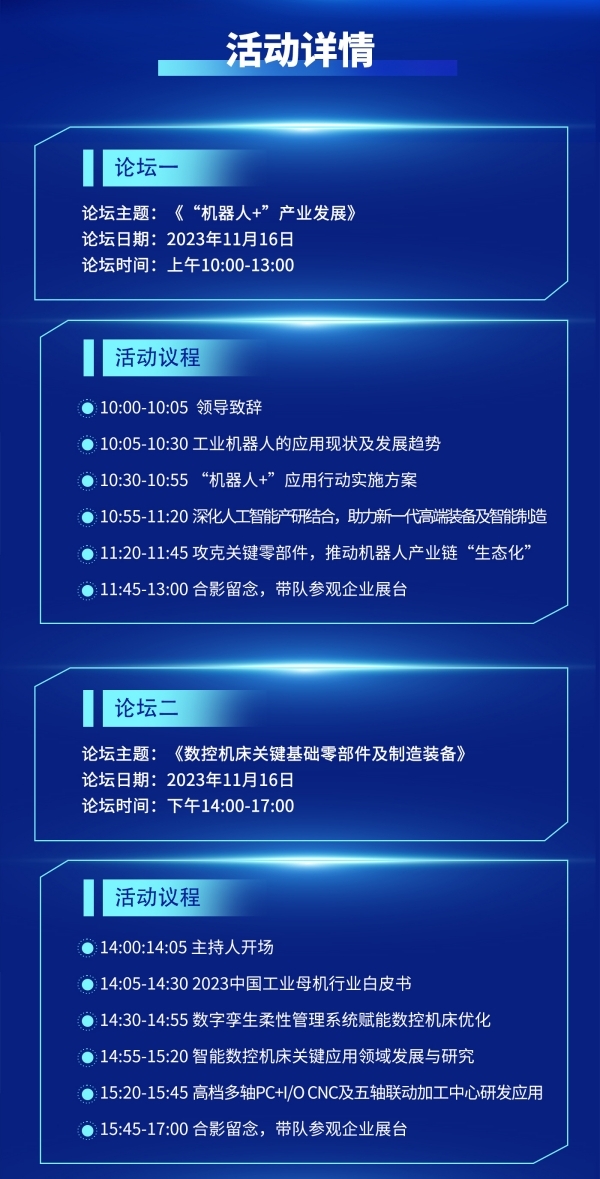 活动详情

论坛一

论坛主题：《“机器人+”产业发展》
论坛日期：2023年11月16日
论坛时间：上午10:00-13:00

活动议程

10:00-10:05 领导致辞

10:05-10:30 工业机器人的应用现状及发展趋势

10:30-10:55 “机器人+”应用行动实施方案

10:55-11:20 深化人工智能产研结合，助力新一代高端装备及智能制造

11:20-11:45 攻克关键零部件，推动机器人产业链“生态化”

11:45-13:00 合影留念，带队参观企业展台

论坛二

论坛主题：《数控机床关键基础零部件及制造装备》
论坛日期：2023年11月16日
论坛时间：下午14:00-17:00

活动议程

14:00:14:05 主持人开场

14:05-14:30 2023中国工业母机行业白皮书

14:30-14:55 数字孪生柔性管理系统赋能数控机床优化

14:55-15:20 智能数控机床关键应用领域发展与研究

15:20-15:45 高档多轴PC+I/O CNC及五轴联动加工中心研发应用

15:45-17:00 合影留念，带队参观企业展台